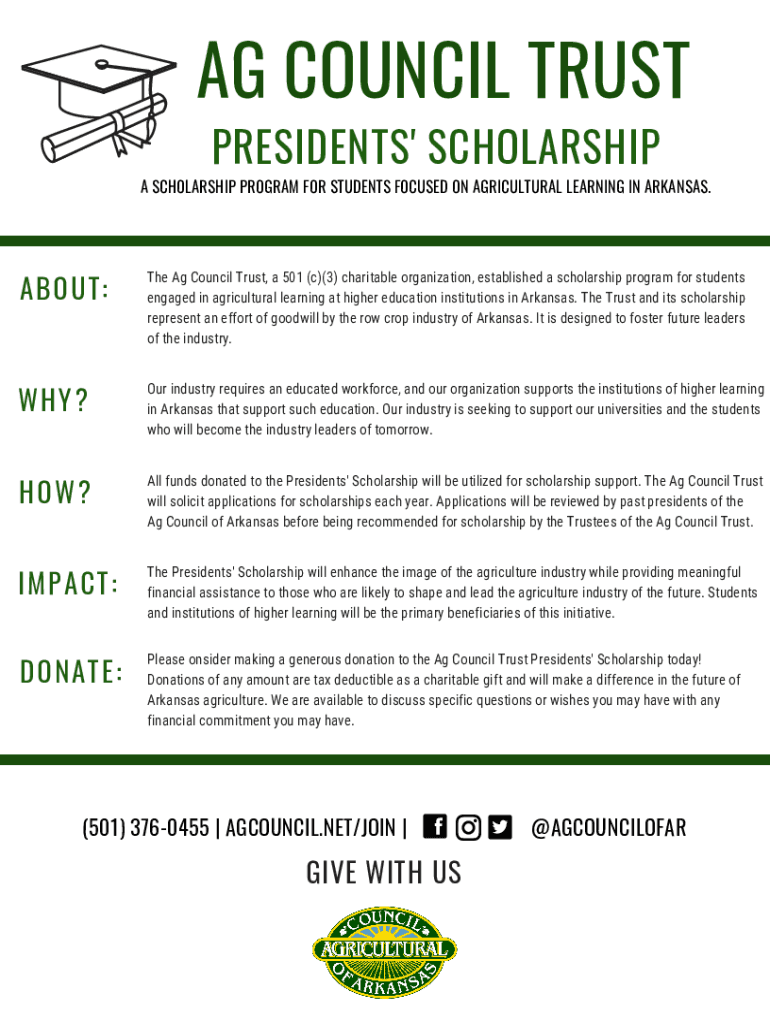 AG COUNCIL TRUST

PRESIDENTS' SCHOLARSHIP

A SCHOLARSHIP PROGRAM FOR STUDENTS FOCUSED ON AGRICULTURAL LEARNING IN ARKANSAS.

ABOUT:

The Ag Council Trust, a 501 (c)(3) charitable organization, established a scholarship program for students engaged in agricultural learning at higher education institutions in Arkansas. The Trust and its scholarship represent an effort of goodwill by the row crop industry of Arkansas. It is designed to foster future leaders of the industry.

WHY?

Our industry requires an educated workforce, and our organization supports the institutions of higher learning in Arkansas that support such education. Our industry is seeking to support our universities and the students who will become the industry leaders of tomorrow.

HOW?

All funds donated to the Presidents' Scholarship will be utilized for scholarship support. The Ag Council Trust will solicit applications for scholarships each year. Applications will be reviewed by past presidents of the Ag Council of Arkansas before being recommended for scholarship by the Trustees of the Ag Council Trust.

IMPACT:

The Presidents' Scholarship will enhance the image of the agriculture industry while providing meaningful financial assistance to those who are likely to shape and lead the agriculture industry of the future. Students and institutions of higher learning will be the primary beneficiaries of this initiative.

DONATE:

Please onsider making a generous donation to the Ag Council Trust Presidents' Scholarship today! Donations of any amount are tax deductible as a charitable gift and will make a difference in the future of Arkansas agriculture. We are available to discuss specific questions or wishes you may have with any financial commitment you may have.

(501) 376-0455 | AGCOUNCIL.NET/JOIN | @AGCOUNCILOFAR

GIVE WITH US

AGRICULTURAL COUNCIL OF ARKANSAS